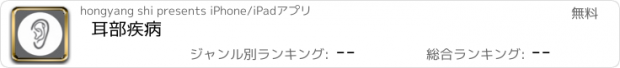 hongyang shi presents iPhone/iPadアプリ

無料

耳部疾病

ジャンル別ランキング: --

総合ランキング: --